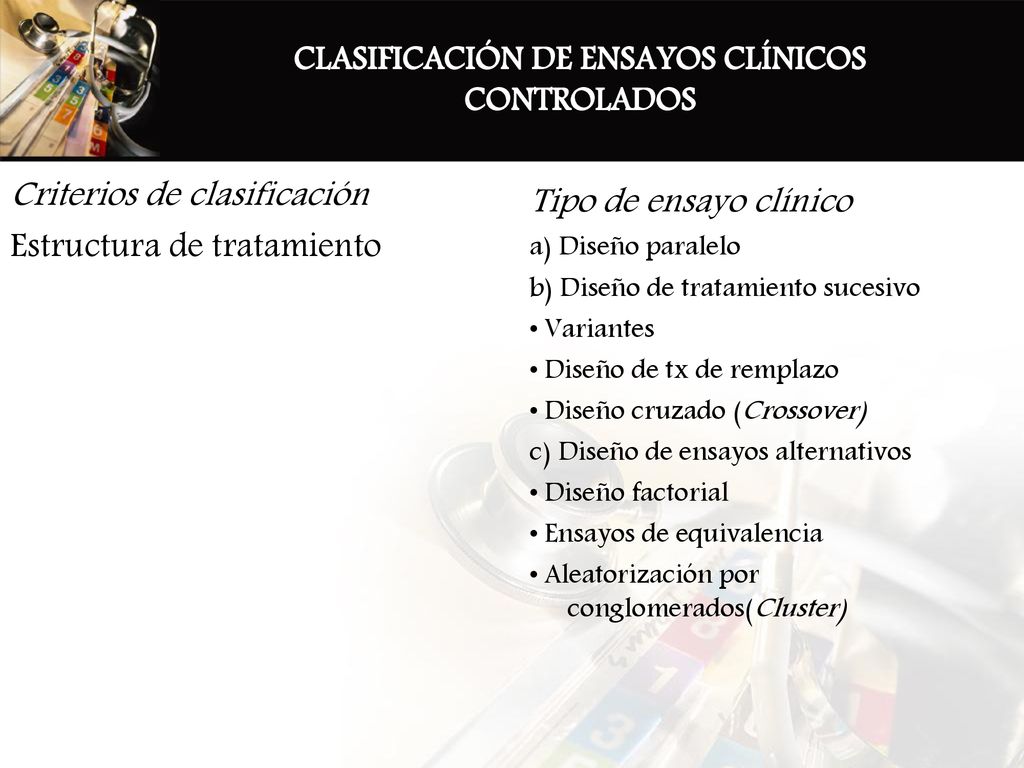 CLASIFICACIÓN DE ENSAYOS CLÍNICOS CONTROLADOS

Criterios de clasificación

Estructura de tratamiento

Tipo de ensayo clínico

a) Diseño paralelo

b) Diseño de tratamiento sucesivo

• Variantes

• Diseño de tx de remplazo

• Diseño cruzado (Crossover)

c) Diseño de ensayos alternativos

• Diseño factorial

• Ensayos de equivalencia

• Aleatorización por conglomerados(Cluster)